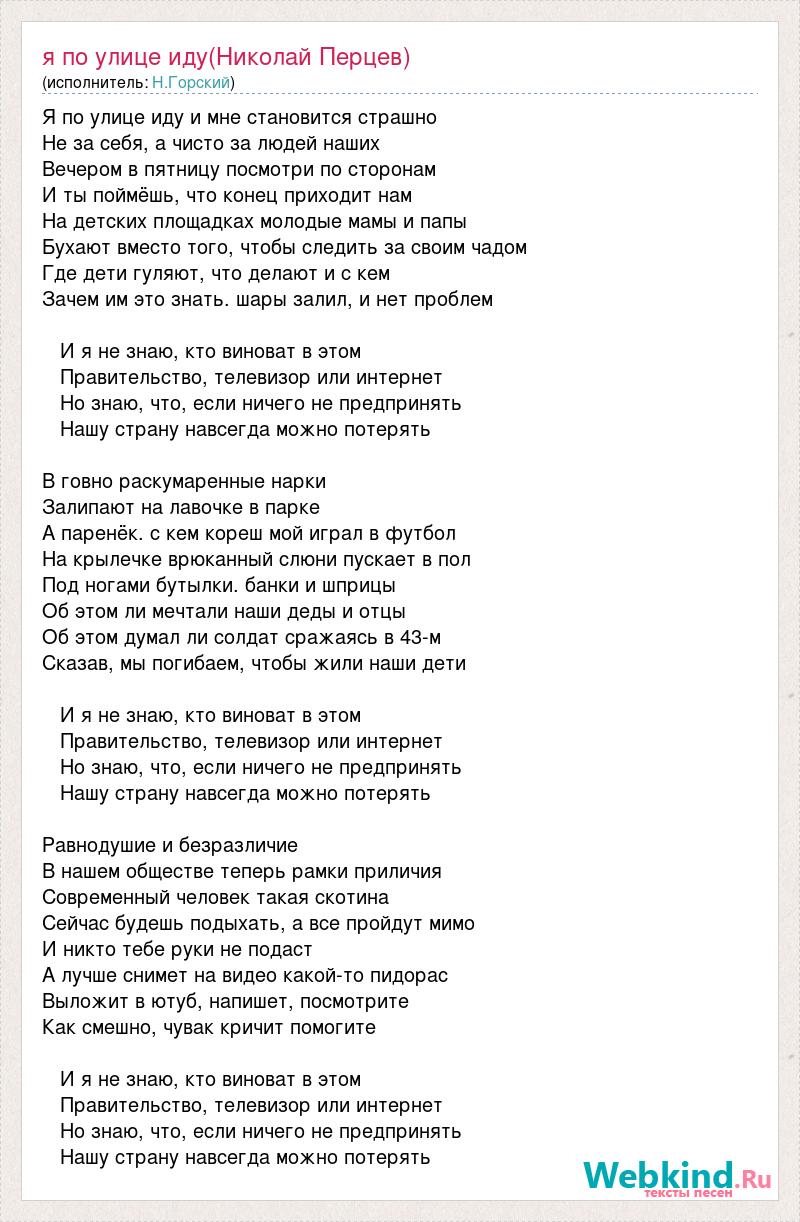 я по улице иду(Николай Перцев)
(исполнитель: Н.Горский)

Я по улице иду и мне становится страшно
Не за себя, а чисто за людей наших
Вечером в пятницу посмотри по сторонам
И ты поймёшь, что конец приходит нам
На детских площадках молодые мамы и папы
Бухают вместо того, чтобы следить за своим чадом
Где дети гуляют, что делают и с кем
Зачем им это знать. шары залил, и нет проблем

И я не знаю, кто виноват в этом
Правительство, телевизор или интернет
Но знаю, что, если ничего не предпринять
Нашу страну навсегда можно потерять

В говно раскумаренные нарки
Залипают на лавочке в парке
А паренёк. с кем кореш мой играл в футбол
На крылечке врюканный слюни пускает в пол
Под ногами бутылки. банки и шприцы
Об этом ли мечтали наши деды и отцы
Об этом думал ли солдат сражаясь в 43-м
Сказав, мы погибаем, чтобы жили наши дети

И я не знаю, кто виноват в этом
Правительство, телевизор или интернет
Но знаю, что, если ничего не предпринять
Нашу страну навсегда можно потерять

Равнодушие и безразличие
В нашем обществе теперь рамки приличия
Современный человек такая скотина
Сейчас будешь подыхать, а все пройдут мимо
И никто тебе руки не подаст
А лучше снимет на видео какой-то пидорас
Выложит в ютуб, напишет, посмотрите
Как смешно, чувак кричит помогите

И я не знаю, кто виноват в этом
Правительство, телевизор или интернет
Но знаю, что, если ничего не предпринять
Нашу страну навсегда можно потерять

Webkind.Ru
тексты песен